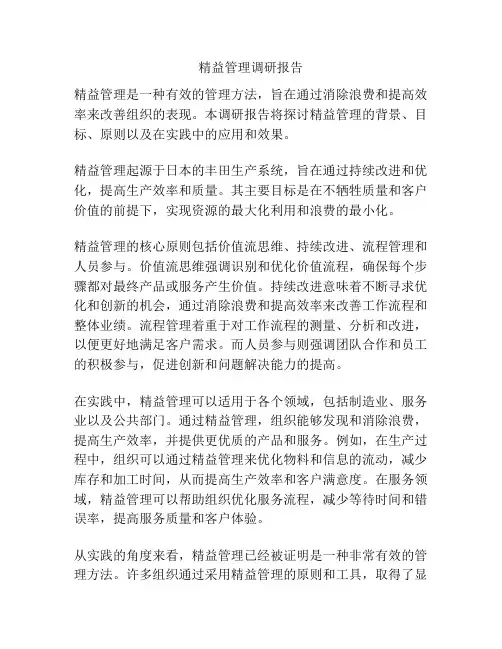 精益管理调研报告

精益管理是一种有效的管理方法，旨在通过消除浪费和提高效率来改善组织的表现。本调研报告将探讨精益管理的背景、目标、原则以及在实践中的应用和效果。

精益管理起源于日本的丰田生产系统，旨在通过持续改进和优化，提高生产效率和质量。其主要目标是在不牺牲质量和客户价值的前提下，实现资源的最大化利用和浪费的最小化。

精益管理的核心原则包括价值流思维、持续改进、流程管理和人员参与。价值流思维强调识别和优化价值流程，确保每个步骤都对最终产品或服务产生价值。持续改进意味着不断寻求优化和创新的机会，通过消除浪费和提高效率来改善工作流程和整体业绩。流程管理着重于对工作流程的测量、分析和改进，以便更好地满足客户需求。而人员参与则强调团队合作和员工的积极参与，促进创新和问题解决能力的提高。

在实践中，精益管理可以适用于各个领域，包括制造业、服务业以及公共部门。通过精益管理，组织能够发现和消除浪费，提高生产效率，并提供更优质的产品和服务。例如，在生产过程中，组织可以通过精益管理来优化物料和信息的流动，减少库存和加工时间，从而提高生产效率和客户满意度。在服务领域，精益管理可以帮助组织优化服务流程，减少等待时间和错误率，提高服务质量和客户体验。

从实践的角度来看，精益管理已经被证明是一种非常有效的管理方法。许多组织通过采用精益管理的原则和工具，取得了显